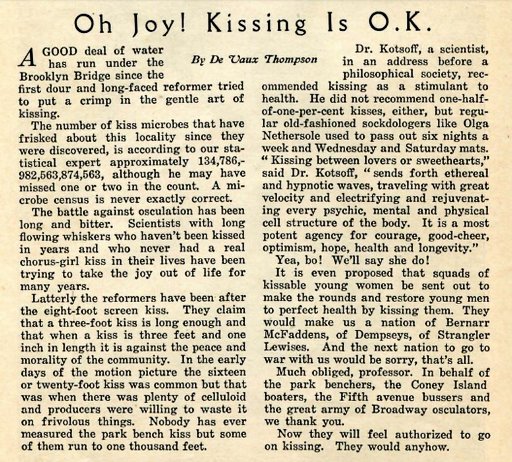 Oh Joy! Kissing Is O.K.

By De Vaux Thompson

A GOOD deal of water has run under the Brooklyn Bridge since the first dour and long-faced reformer tried to put a crimp in the gentle art of kissing.

The number of kiss microbes that have frisked about this locality since they were discovered, is according to our statistical expert approximately 134,786,-982,563,874,563, although he may have missed one or two in the count. A microbe census is never exactly correct.

The battle against osculation has been long and bitter. Scientists with long flowing whiskers who haven't been kissed in years and who never had a real chorus-girl kiss in their lives have been trying to take the joy out of life for many years.

Latterly the reformers have been after the eight-foot screen kiss. They claim that a three-foot kiss is long enough and that when a kiss is three feet and one inch in length it is against the peace and morality of the community. In the early days of the motion picture the sixteen or twenty-foot kiss was common but that was when there was plenty of celluloid and producers were willing to waste it on frivolous things. Nobody has ever measured the park bench kiss but some of them run to one thousand feet.

Dr. Kotsoff, a scientist, in an address before a philosophical society, recommended kissing as a stimulant to health. He did not recommend one-half-of-one-per-cent kisses, either, but regular old-fashioned sockdologers like Olga Nethersole used to pass out six nights a week and Wednesday and Saturday mats. "Kissing between lovers or sweethearts," said Dr. Kotsoff, "sends forth ethereal and hypnotic waves, traveling with great velocity and electrifying and rejuvenating every psychic, mental and physical cell structure of the body. It is a most potent agency for courage, good-cheer, optimism, hope, health and longevity."

Yea, bo! We'll say she do!

It is even proposed that squads of kissable young women be sent out to make the rounds and restore young men to perfect health by kissing them. They would make us a nation of Bernarr McFaddens, of Dempseys, of Strangler Lewises. And the next nation to go to war with us would be sorry, that's all.

Much obliged, professor. In behalf of the park benchers, the Coney Island boaters, the Fifth avenue bussers and the great army of Broadway osculators, we thank you.

Now they will feel authorized to go on kissing. They would anyhow.